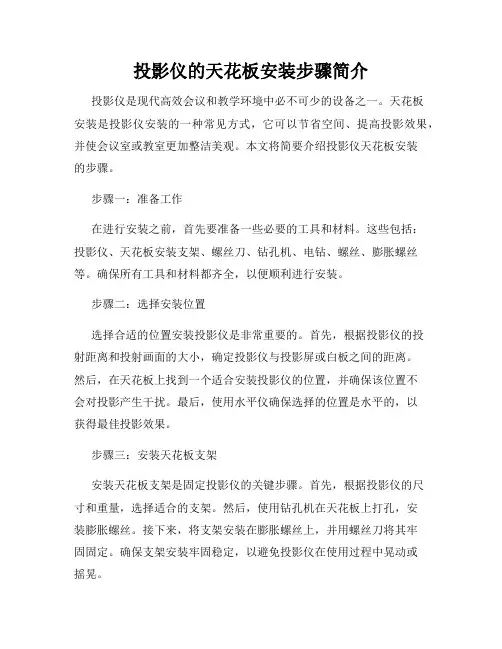 投影仪的天花板安装步骤简介

投影仪是现代高效会议和教学环境中必不可少的设备之一。天花板安装是投影仪安装的一种常见方式，它可以节省空间、提高投影效果，并使会议室或教室更加整洁美观。本文将简要介绍投影仪天花板安装的步骤。

步骤一：准备工作

在进行安装之前，首先要准备一些必要的工具和材料。这些包括：投影仪、天花板安装支架、螺丝刀、钻孔机、电钻、螺丝、膨胀螺丝等。确保所有工具和材料都齐全，以便顺利进行安装。

步骤二：选择安装位置

选择合适的位置安装投影仪是非常重要的。首先，根据投影仪的投射距离和投射画面的大小，确定投影仪与投影屏或白板之间的距离。然后，在天花板上找到一个适合安装投影仪的位置，并确保该位置不会对投影产生干扰。最后，使用水平仪确保选择的位置是水平的，以获得最佳投影效果。

步骤三：安装天花板支架

安装天花板支架是固定投影仪的关键步骤。首先，根据投影仪的尺寸和重量，选择适合的支架。然后，使用钻孔机在天花板上打孔，安装膨胀螺丝。接下来，将支架安装在膨胀螺丝上，并用螺丝刀将其牢固固定。确保支架安装牢固稳定，以避免投影仪在使用过程中晃动或摇晃。